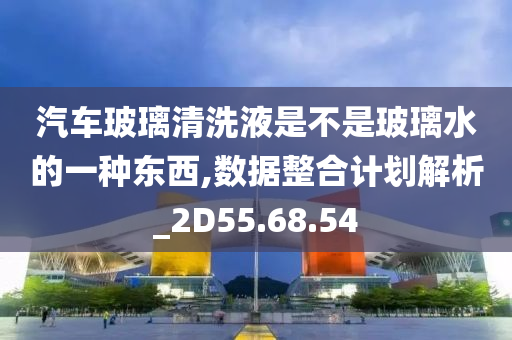 汽车玻璃清洗液是不是玻璃水的一种东西,数据整合计划解析_2D55.68.54